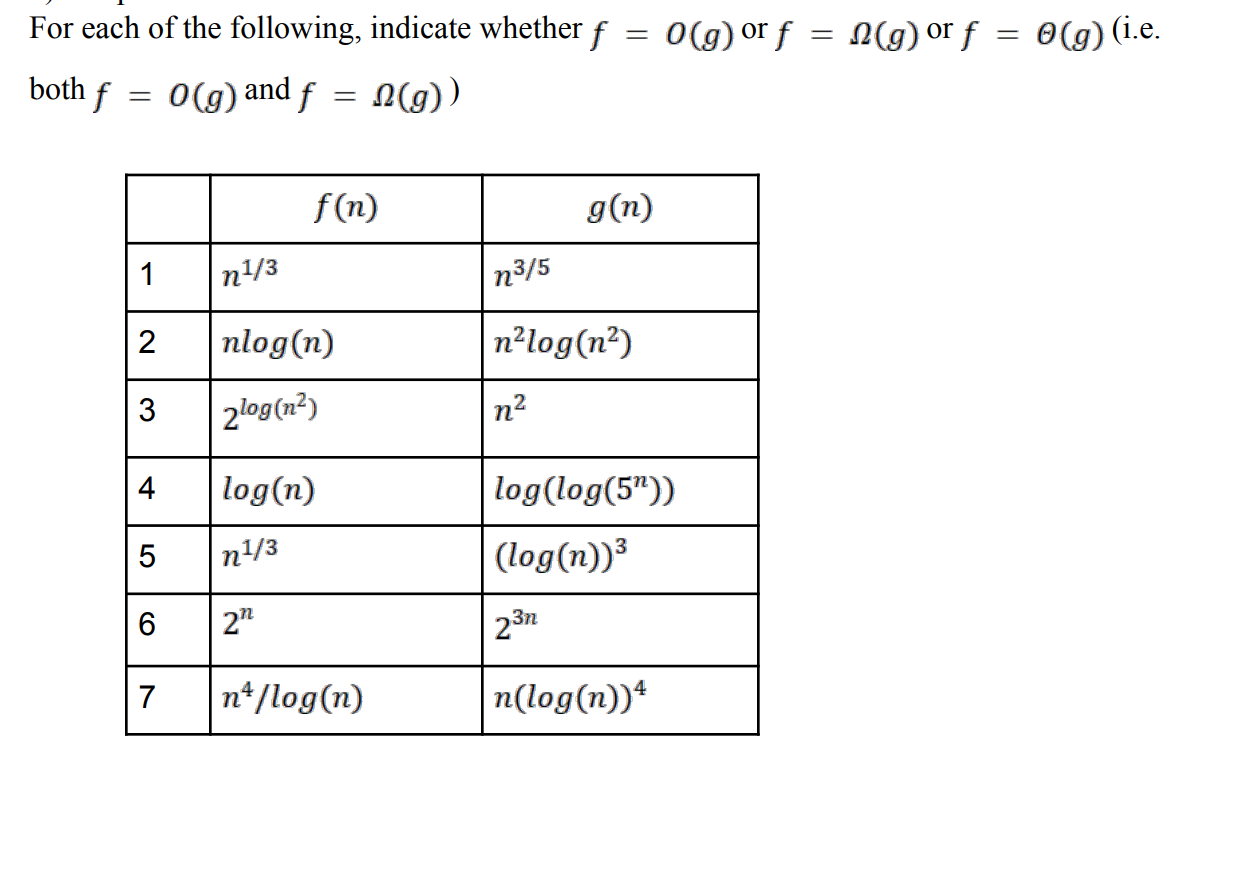 For each of the following, indicate whether $f = O(g)$ or $f = \Omega(g)$ or $f = \Theta(g)$ (i.e. both $f = O(g)$ and $f = \Omega(g)$)

| | $f(n)$ | $g(n)$ |
|---|---|---|
| 1 | $n^{1/3}$ | $n^{3/5}$ |
| 2 | $nlog(n)$ | $n^2log(n^2)$ |
| 3 | $2^{log(n^2)}$ | $n^2$ |
| 4 | $log(n)$ | $log(log(5^n))$ |
| 5 | $n^{1/3}$ | $(log(n))^3$ |
| 6 | $2^n$ | $2^{3n}$ |
| 7 | $n^4/log(n)$ | $n(log(n))^4$ |